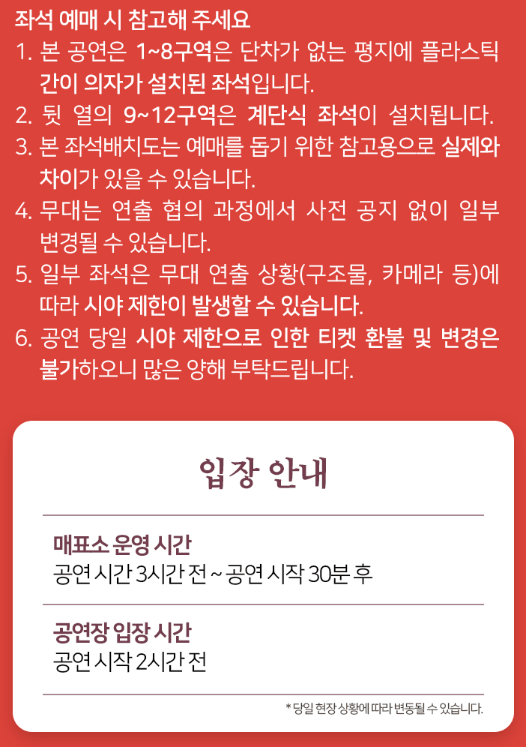 좌석 예매 시 참고해 주세요
1. 본 공연은 1~8구역은 단차가 없는 평지에 플라스틱 간이 의자가 설치된 좌석입니다.
2. 뒷 열의 9~12구역은 계단식 좌석이 설치됩니다.
3. 본 좌석배치도는 예매를 돕기 위한 참고용으로 실제와 차이가 있을 수 있습니다.
4. 무대는 연출 협의 과정에서 사전 공지 없이 일부 변경될 수 있습니다.
5. 일부 좌석은 무대 연출 상황(구조물, 카메라 등)에 따라 시야 제한이 발생할 수 있습니다.
6. 공연 당일 시야 제한으로 인한 티켓 환불 및 변경은 불가하오니 많은 양해 부탁드립니다.

입장 안내

매표소 운영 시간
공연 시간 3시간 전 ~ 공연 시작 30분 후

공연장 입장 시간
공연 시작 2시간 전

* 당일 현장 상황에 따라 변동될 수 있습니다.